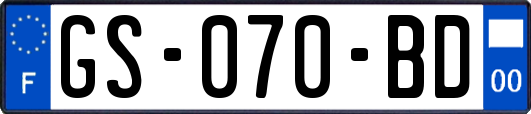 F

GS-070-BD

00